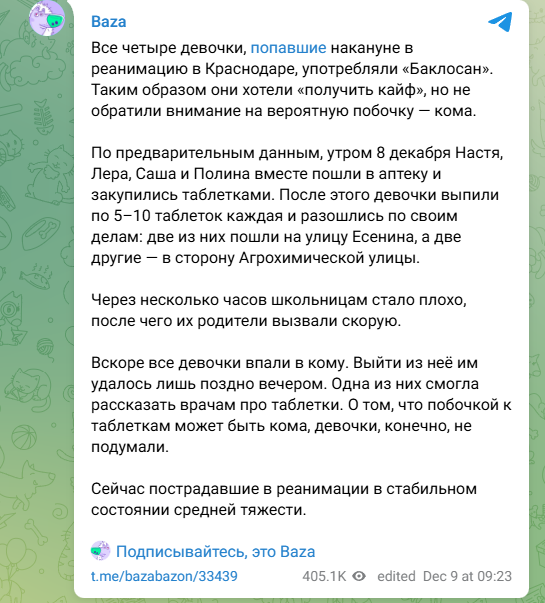 Baza

Все четыре девочки, попавшие накануне в реанимацию в Краснодаре, употребляли «Баклосан». Таким образом они хотели «получить кайф», но не обратили внимание на вероятную побочку — кома.

По предварительным данным, утром 8 декабря Настя, Лера, Саша и Полина вместе пошли в аптеку и закупились таблетками. После этого девочки выпили по 5–10 таблеток каждая и разошлись по своим делам: две из них пошли на улицу Есенина, а две другие — в сторону Агрохимической улицы.

Через несколько часов школьницам стало плохо, после чего их родители вызвали скорую.

Вскоре все девочки впали в кому. Выйти из неё им удалось лишь поздно вечером. Одна из них смогла рассказать врачам про таблетки. О том, что побочкой к таблеткам может быть кома, девочки, конечно, не подумали.

Сейчас пострадавшие в реанимации в стабильном состоянии средней тяжести.

Подписывайтесь, это Baza

t.me/bazabazon/33439 405.1K edited Dec 9 at 09:23